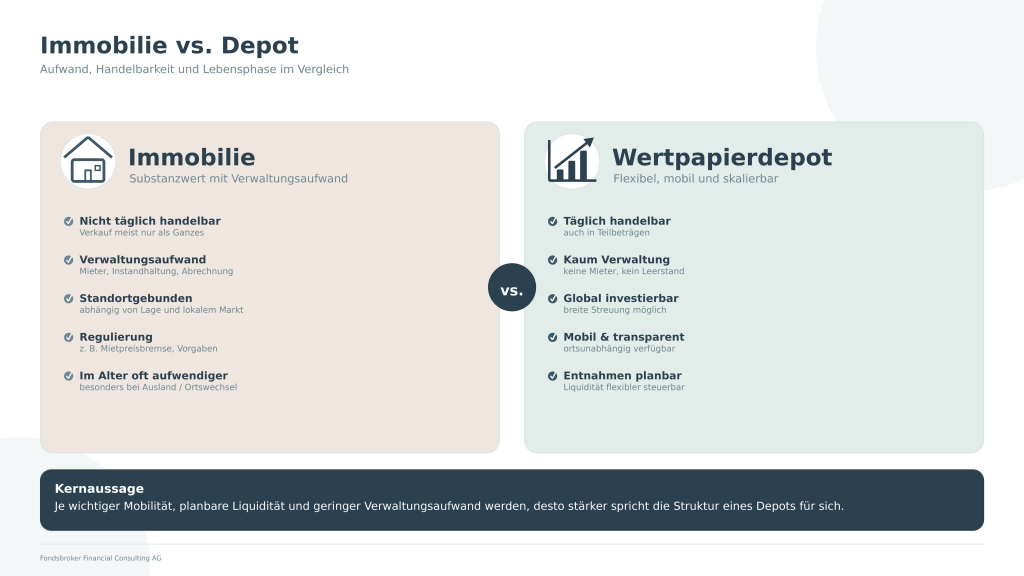 Immobilie vs. Depot
Aufwand, Handelbarkeit und Lebensphase im Vergleich

Immobilie
Substanzwert mit Verwaltungsaufwand

Nicht täglich handelbar
Verkauf meist nur als Ganzes

Verwaltungsaufwand
Mieter, Instandhaltung, Abrechnung

Standortgebunden
abhängig von Lage und lokalem Markt

Regulierung
z. B. Mietpreisbremse, Vorgaben

Im Alter oft aufwendiger
besonders bei Ausland / Ortswechsel

vs.

Wertpapierdepot
Flexibel, mobil und skalierbar

Täglich handelbar
auch in Teilbeträgen

Kaum Verwaltung
keine Mieter, kein Leerstand

Global investierbar
breite Streuung möglich

Mobil & transparent
ortsunabhängig verfügbar

Entnahmen planbar
Liquidität flexibler steuerbar

Kernaussage
Je wichtiger Mobilität, planbare Liquidität und geringer Verwaltungsaufwand werden, desto stärker spricht die Struktur eines Depots für sich.

Fondsbroker Financial Consulting AG